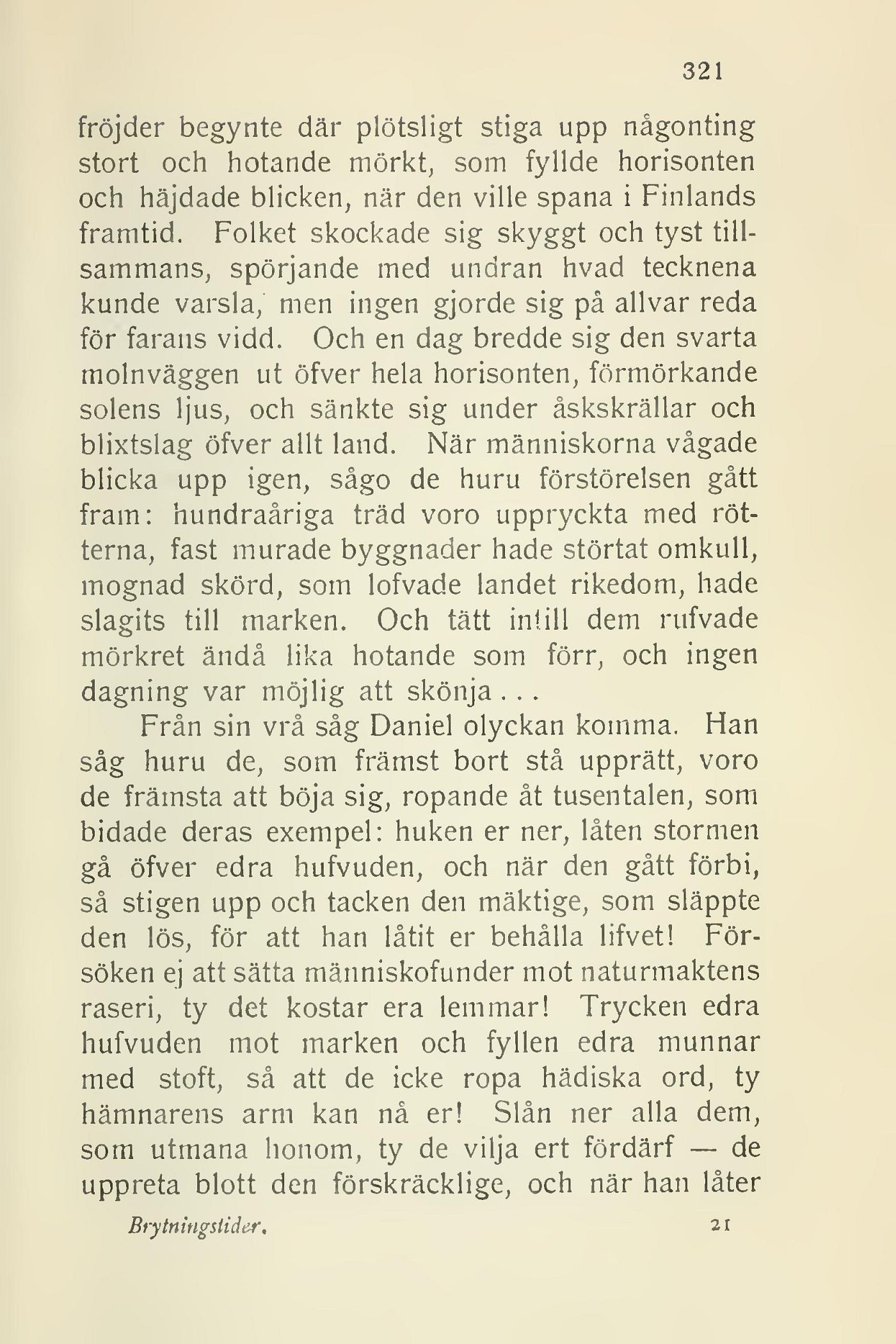 321

fröjder begynte där plötsligt stiga upp någonting stort och hotande mörkt, som fyllde horisonten och häjdade blicken, när den ville spana i Finlands framtid. Folket skockade sig skyggt och tyst tillsammans, spörjande med undran hvad tecknena kunde varsla, men ingen gjorde sig på allvar reda för farans vidd. Och en dag bredde sig den svarta molnväggen ut öfver hela horisonten, förmörkande solens ljus, och sänkte sig under åskskrällar och blixtslag öfver allt land. När människorna vågade blicka upp igen, sågo de huru förstörelsen gått fram: hundraåriga träd voro uppryckta med rötterna, fast murade byggnader hade störtat omkull, mognad skörd, som lofvade landet rikedom, hade slagits till marken. Och tätt intill dem rufvade mörkret ändå lika hotande som förr, och ingen dagning var möjlig att skönja...

Från sin vrå såg Daniel olyckan komma. Han såg huru de, som främst bort stå upprätt, voro de främsta att böja sig, ropande åt tusentalen, som bidade deras exempel: huken er ner, låten stormen gå öfver edra hufvuden, och när den gått förbi, så stigen upp och tacken den mäktige, som släppte den lös, för att han låtit er behålla lifvet! Försöken ej att sätta människofunder mot naturmaktens raseri, ty det kostar era lemmar! Trycken edra hufvuden mot marken och fyllen edra munnar med stoft, så att de icke ropa hädiska ord, ty hämnarens arm kan nå er! Slån ner alla dem, som utmana honom, ty de vilja ert fördärf — de uppreta blott den förskräcklige, och när han låter

Brytningstider. 21